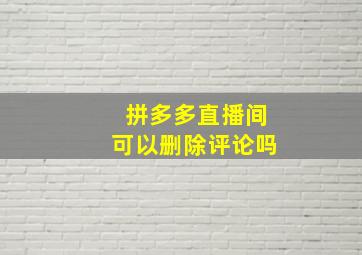 拼多多直播间
可以删除评论吗